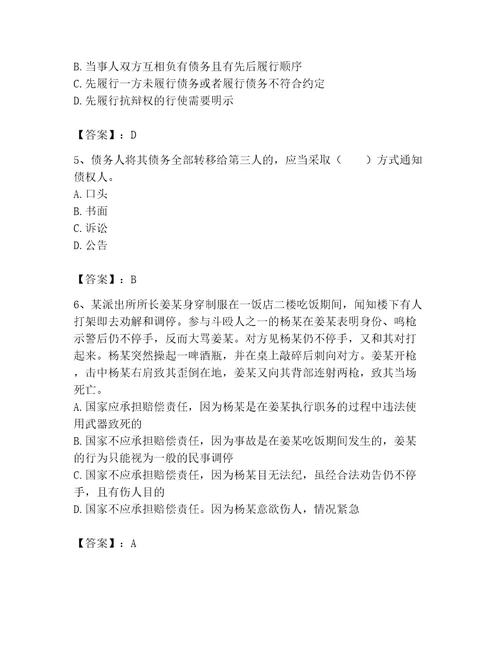 B. 当事人双方互相负有债务且有先后履行顺序
C. 先履行一方未履行债务或者履行债务不符合约定
D. 先履行抗辩权的行使需要明示

【答案】：D

5、债务人将其债务全部转移给第三人的，应当采取（　　）方式通知债权人。
A. 口头
B. 书面
C. 诉讼
D. 公告

【答案】：B

6、某派出所所长姜某身穿制服在一饭店二楼吃饭期间，闻知楼下有人打架即去劝解和调停。参与斗殴人之一的杨某在姜某表明身份、鸣枪示警后仍不停手，反而大骂姜某。对方见杨某仍不停手，又和其对打起来。杨某突然操起一啤酒瓶，并在桌上敲碎后刺向对方。姜某开枪，击中杨某右肩致其歪倒在地，姜某又向其背部连射两枪，致其当场死亡。
A. 国家应承担赔偿责任，因为杨某是在姜某执行职务的过程中违法使用武器致死的
B. 国家不应承担赔偿责任，因为事故是在姜某吃饭期间发生的，姜某的行为只能视为一般的民事调停
C. 国家不应承担赔偿责任，因为杨某目无法纪，虽经合法劝告仍不停手，且有伤人目的
D. 国家不应承担赔偿责任。因为杨某意欲伤人，情况紧急

【答案】：A